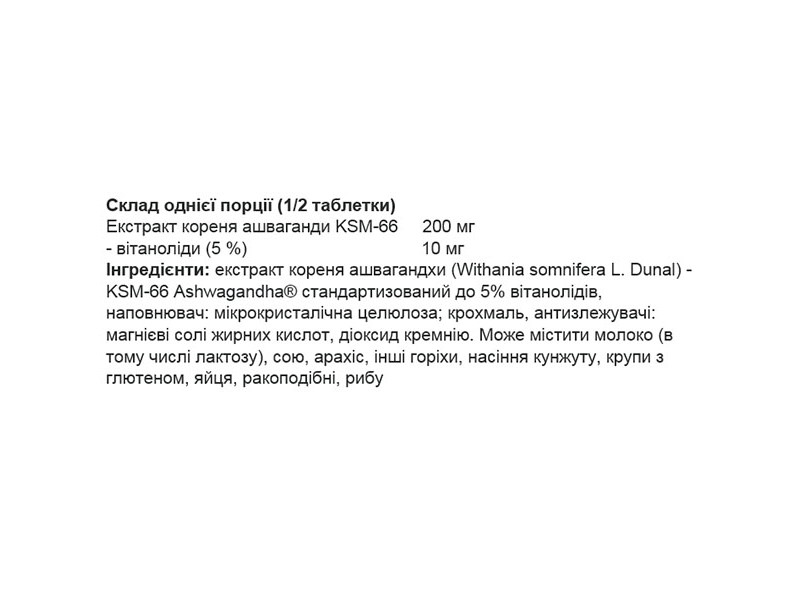 **Склад однієї порції (1/2 таблетки)**

| Екстракт кореня ашваганди KSM-66 | 200 мг |
|---|---|
| - вітаноліди (5 %) | 10 мг |

**Інгредієнти:** екстракт кореня ашвагандхи (Withania somnifera L. Dunal) - KSM-66 Ashwagandha® стандартизований до 5% вітанолідів, наповнювач: мікрокристалічна целюлоза; крохмаль, антизлежувачі: магнієві солі жирних кислот, діоксид кремнію. Може містити молоко (в тому числі лактозу), сою, арахіс, інші горіхи, насіння кунжуту, крупи з глютеном, яйця, ракоподібні, рибу